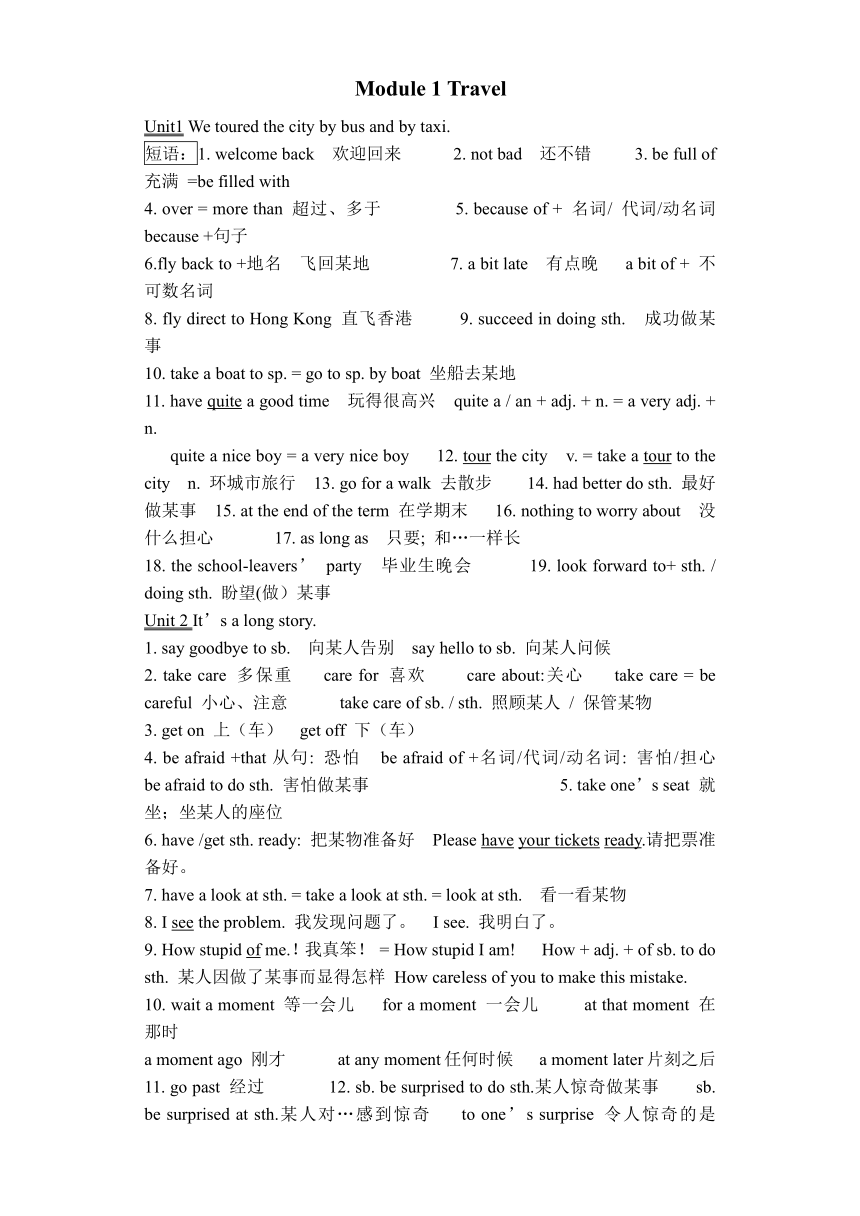 Module 1 Travel

Unit1 We toured the city by bus and by taxi.
短语：1. welcome back 欢迎回来 2. not bad 还不错 3. be full of 充满 =be filled with
4. over = more than 超过、多于 5. because of + 名词/ 代词/动名词 because +句子
6.fly back to +地名 飞回某地 7. a bit late 有点晚 a bit of + 不可数名词
8. fly direct to Hong Kong 直飞香港 9. succeed in doing sth. 成功做某事
10. take a boat to sp. = go to sp. by boat 坐船去某地
11. have quite a good time 玩得很高兴 quite a / an + adj. + n. = a very adj. + n.
quite a nice boy = a very nice boy 12. tour the city v. = take a tour to the city n. 环城市旅行 13. go for a walk 去散步 14. had better do sth. 最好做某事 15. at the end of the term 在学期末 16. nothing to worry about 没什么担心 17. as long as 只要; 和…一样长
18. the school-leavers’ party 毕业生晚会 19. look forward to+ sth. / doing sth. 盼望(做）某事
Unit 2 It’s a long story.
1. say goodbye to sb. 向某人告别 say hello to sb. 向某人问候
2. take care 多保重 care for 喜欢 care about:关心 take care = be careful 小心、注意 take care of sb. / sth. 照顾某人 / 保管某物
3. get on 上（车） get off 下（车）
4. be afraid +that 从句: 恐怕 be afraid of +名词/代词/动名词: 害怕/担心 be afraid to do sth. 害怕做某事 5. take one’s seat 就坐；坐某人的座位
6. have /get sth. ready: 把某物准备好 Please have your tickets ready.请把票准备好。
7. have a look at sth. = take a look at sth. = look at sth. 看一看某物
8. I see the problem. 我发现问题了。 I see. 我明白了。
9. How stupid of me.! 我真笨！ = How stupid I am! How + adj. + of sb. to do sth. 某人因做了某事而显得怎样 How careless of you to make this mistake.
10. wait a moment 等一会儿 for a moment 一会儿 at that moment 在那时
a moment ago 刚才 at any moment 任何时候 a moment later 片刻之后
11. go past 经过 12. sb. be surprised to do sth.某人惊奇做某事 sb. be surprised at sth.某人对…感到惊奇 to one’s surprise 令人惊奇的是